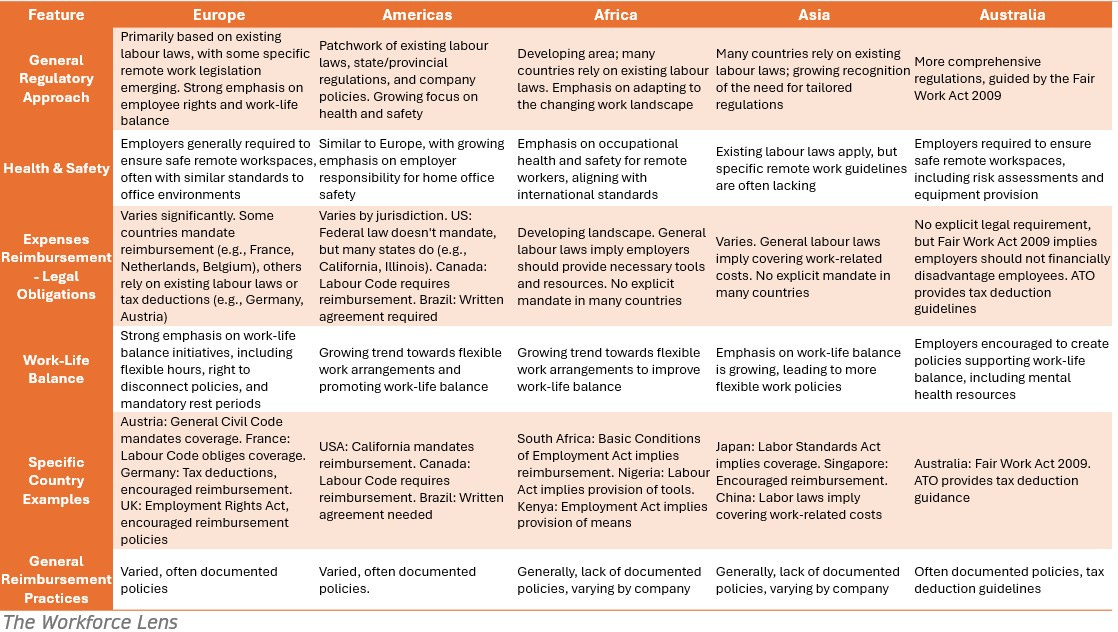 | Feature | Europe | Americas | Africa | Asia | Australia |
|---|---|---|---|---|---|
| General Regulatory Approach | Primarily based on existing labour laws, with some specific remote work legislation emerging. Strong emphasis on employee rights and work-life balance | Patchwork of existing labour laws, state/provincial regulations, and company policies. Growing focus on health and safety | Developing area; many countries rely on existing labour laws. Emphasis on adapting to the changing work landscape | Many countries rely on existing labour laws; growing recognition of the need for tailored regulations | More comprehensive regulations, guided by the Fair Work Act 2009 |
| Health & Safety | Employers generally required to ensure safe remote workspaces, often with similar standards to office environments | Similar to Europe, with growing emphasis on employer responsibility for home office safety | Emphasis on occupational health and safety for remote workers, aligning with international standards | Existing labour laws apply, but specific remote work guidelines are often lacking | Employers required to ensure safe remote workspaces, including risk assessments and equipment provision |
| Expenses Reimbursement - Legal Obligations | Varies significantly. Some countries mandate reimbursement (e.g., France, Netherlands, Belgium), others rely on existing labour laws or tax deductions (e.g., Germany, Austria) | Varies by jurisdiction. US: Federal law doesn't mandate, but many states do (e.g., California, Illinois). Canada: Labour Code requires reimbursement. Brazil: Written agreement required | Developing landscape. General labour laws imply employers should provide necessary tools and resources. No explicit mandate in many countries | Varies. General labour laws imply covering work-related costs. No explicit mandate in many countries | No explicit legal requirement, but Fair Work Act 2009 implies employers should not financially disadvantage employees. ATO provides tax deduction guidelines |
| Work-Life Balance | Strong emphasis on work-life balance initiatives, including flexible hours, right to disconnect policies, and mandatory rest periods | Growing trend towards flexible work arrangements and promoting work-life balance | Growing trend towards flexible work arrangements to improve work-life balance | Emphasis on work-life balance is growing, leading to more flexible work policies | Employers encouraged to create policies supporting work-life balance, including mental health resources |
| Specific Country Examples | Austria: General Civil Code mandates coverage. France: Labour Code obliges coverage. Germany: Tax deductions, encouraged reimbursement. UK: Employment Rights Act, encouraged reimbursement policies | USA: California mandates reimbursement. Canada: Labour Code requires reimbursement. Brazil: Written agreement needed | South Africa: Basic Conditions of Employment Act implies reimbursement. Nigeria: Labour Act implies provision of tools. Kenya: Employment Act implies provision of means | Japan: Labor Standards Act implies coverage. Singapore: Encouraged reimbursement. China: Labor laws imply covering work-related costs | Australia: Fair Work Act 2009. ATO provides tax deduction guidance |
| General Reimbursement Practices | Varied, often documented policies | Varied, often documented policies. | Generally, lack of documented policies, varying by company | Generally, lack of documented policies, varying by company | Often documented policies, tax deduction guidelines |

The Workforce Lens